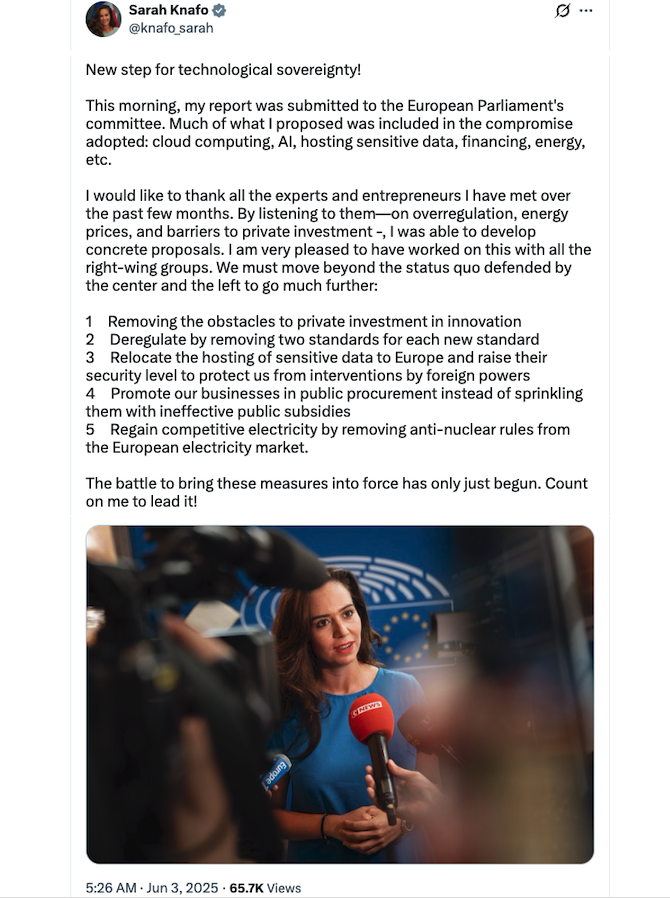 Sarah Knafo
@knafo_sarah

New step for technological sovereignty!

This morning, my report was submitted to the European Parliament's committee. Much of what I proposed was included in the compromise adopted: cloud computing, AI, hosting sensitive data, financing, energy, etc.

I would like to thank all the experts and entrepreneurs I have met over the past few months. By listening to them—on overregulation, energy prices, and barriers to private investment -, I was able to develop concrete proposals. I am very pleased to have worked on this with all the right-wing groups. We must move beyond the status quo defended by the center and the left to go much further:

1 Removing the obstacles to private investment in innovation
2 Deregulate by removing two standards for each new standard
3 Relocate the hosting of sensitive data to Europe and raise their security level to protect us from interventions by foreign powers
4 Promote our businesses in public procurement instead of sprinkling them with ineffective public subsidies
5 Regain competitive electricity by removing anti-nuclear rules from the European electricity market.

The battle to bring these measures into force has only just begun. Count on me to lead it!

CNEWS

Europe

5:26 AM · Jun 3, 2025 · 65.7K Views